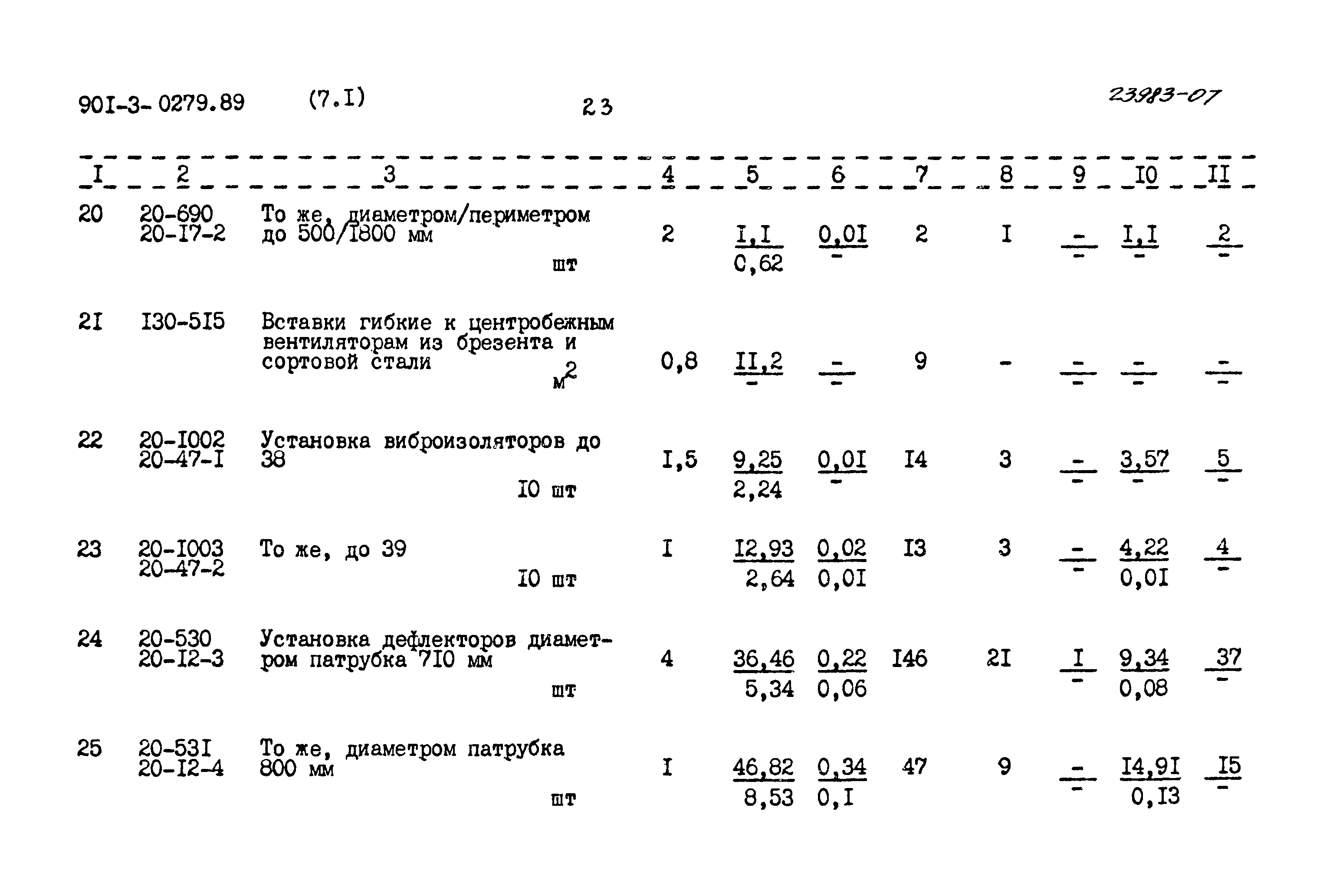 90I-3-0279.89 (7.I) 23 23983-07

| I | 2 | 3 | 4 | 5 | 6 | 7 | 8 | 9 | I0 | II |
|---|---|---|---|---|---|---|---|---|---|---|
| 20 | 20-690 20-I7-2 | То же, диаметром/периметром до 500/I800 мм шт | 2 | $\frac{I,I}{0,62}$ | $\frac{0,0I}{-}$ | 2 | I | $\frac{-}{-}$ | $\frac{I,I}{-}$ | $\frac{2}{-}$ |
| 2I | I30-5I5 | Вставки гибкие к центробежным вентиляторам из брезента и сортовой стали $м^2$ | 0,8 | $\frac{II,2}{-}$ | $\frac{-}{-}$ | 9 | - | $\frac{-}{-}$ | $\frac{-}{-}$ | $\frac{-}{-}$ |
| 22 | 20-I002 20-47-I | Установка виброизоляторов до 38 I0 шт | I,5 | $\frac{9,25}{2,24}$ | $\frac{0,0I}{-}$ | I4 | 3 | $\frac{-}{-}$ | $\frac{3,57}{-}$ | $\frac{5}{-}$ |
| 23 | 20-I003 20-47-2 | То же, до 39 I0 шт | I | $\frac{I2,93}{2,64}$ | $\frac{0,02}{0,0I}$ | I3 | 3 | $\frac{-}{-}$ | $\frac{4,22}{0,0I}$ | $\frac{4}{-}$ |
| 24 | 20-530 20-I2-3 | Установка дефлекторов диаметром патрубка 7I0 мм шт | 4 | $\frac{36,46}{5,34}$ | $\frac{0,22}{0,06}$ | I46 | 2I | $\frac{I}{-}$ | $\frac{9,34}{0,08}$ | $\frac{37}{-}$ |
| 25 | 20-53I 20-I2-4 | То же, диаметром патрубка 800 мм шт | I | $\frac{46,82}{8,53}$ | $\frac{0,34}{0,I}$ | 47 | 9 | $\frac{-}{-}$ | $\frac{I4,9I}{0,I3}$ | $\frac{I5}{-}$ |